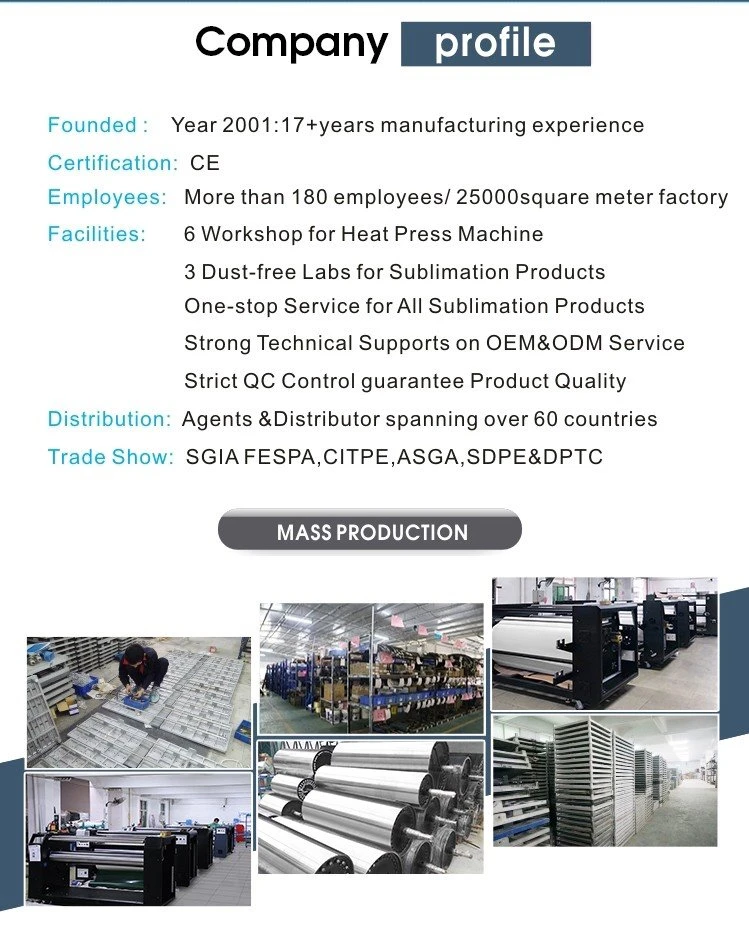 Company profile

Founded : Year 2001:17+years manufacturing experience
Certification: CE
Employees: More than 180 employees/ 25000square meter factory
Facilities: 6 Workshop for Heat Press Machine
3 Dust-free Labs for Sublimation Products
One-stop Service for All Sublimation Products
Strong Technical Supports on OEM&ODM Service
Strict QC Control guarantee Product Quality
Distribution: Agents &Distributor spanning over 60 countries
Trade Show: SGIA FESPA,CITPE,ASGA,SDPE&DPTC

MASS PRODUCTION